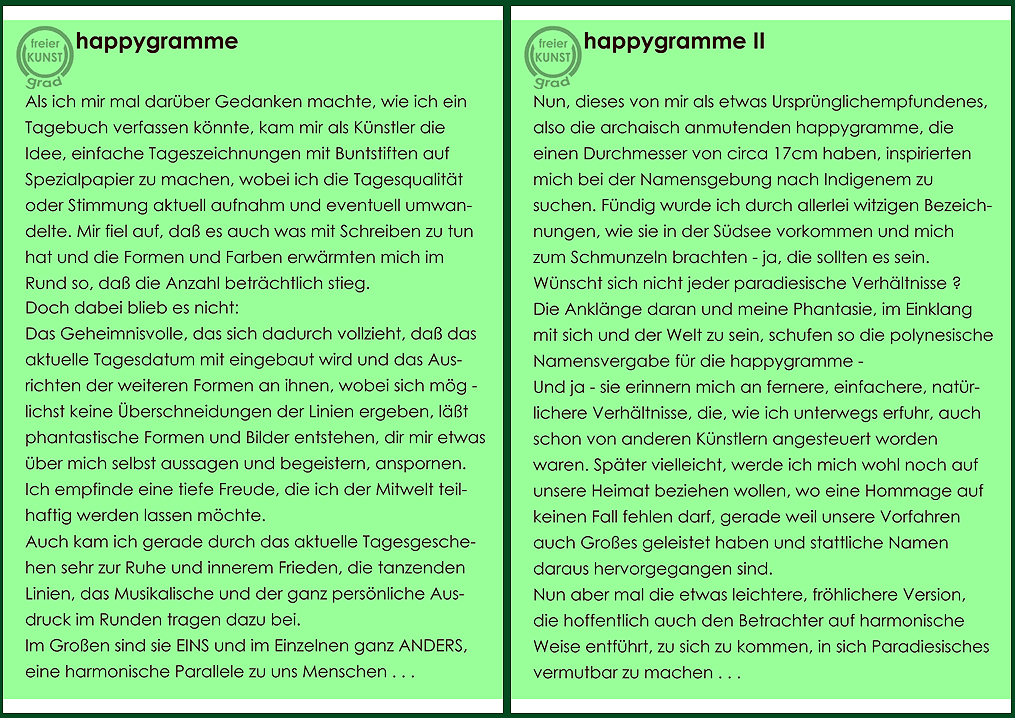 freier KUNST grad

happygramme

Als ich mir mal darüber Gedanken machte, wie ich ein Tagebuch verfassen könnte, kam mir als Künstler die Idee, einfache Tageszeichnungen mit Buntstiften auf Spezialpapier zu machen, wobei ich die Tagesqualität oder Stimmung aktuell aufnahm und eventuell umwandelte. Mir fiel auf, daß es auch was mit Schreiben zu tun hat und die Formen und Farben erwärmten mich im Rund so, daß die Anzahl beträchtlich stieg.
Doch dabei blieb es nicht:
Das Geheimnisvolle, das sich dadurch vollzieht, daß das aktuelle Tagesdatum mit eingebaut wird und das Ausrichten der weiteren Formen an ihnen, wobei sich mög - lichst keine Überschneidungen der Linien ergeben, läßt phantastische Formen und Bilder entstehen, dir mir etwas über mich selbst aussagen und begeistern, anspornen.
Ich empfinde eine tiefe Freude, die ich der Mitwelt teilhaftig werden lassen möchte.
Auch kam ich gerade durch das aktuelle Tagesgeschehen sehr zur Ruhe und innerem Frieden, die tanzenden Linien, das Musikalische und der ganz persönliche Ausdruck im Runden tragen dazu bei.
Im Großen sind sie EINS und im Einzelnen ganz ANDERS, eine harmonische Parallele zu uns Menschen . . .

freier KUNST grad

happygramme II

Nun, dieses von mir als etwas Ursprünglichempfundenes, also die archaisch anmutenden happygramme, die einen Durchmesser von circa 17cm haben, inspirierten mich bei der Namensgebung nach Indigenem zu suchen. Fündig wurde ich durch allerlei witzigen Bezeichnungen, wie sie in der Südsee vorkommen und mich zum Schmunzeln brachten - ja, die sollten es sein.
Wünscht sich nicht jeder paradiesische Verhältnisse ?
Die Anklänge daran und meine Phantasie, im Einklang mit sich und der Welt zu sein, schufen so die polynesische Namensvergabe für die happygramme -
Und ja - sie erinnern mich an fernere, einfachere, natürlichere Verhältnisse, die, wie ich unterwegs erfuhr, auch schon von anderen Künstlern angesteuert worden waren. Später vielleicht, werde ich mich wohl noch auf unsere Heimat beziehen wollen, wo eine Hommage auf keinen Fall fehlen darf, gerade weil unsere Vorfahren auch Großes geleistet haben und stattliche Namen daraus hervorgegangen sind.
Nun aber mal die etwas leichtere, fröhlichere Version, die hoffentlich auch den Betrachter auf harmonische Weise entführt, zu sich zu kommen, in sich Paradiesisches vermutbar zu machen . . .